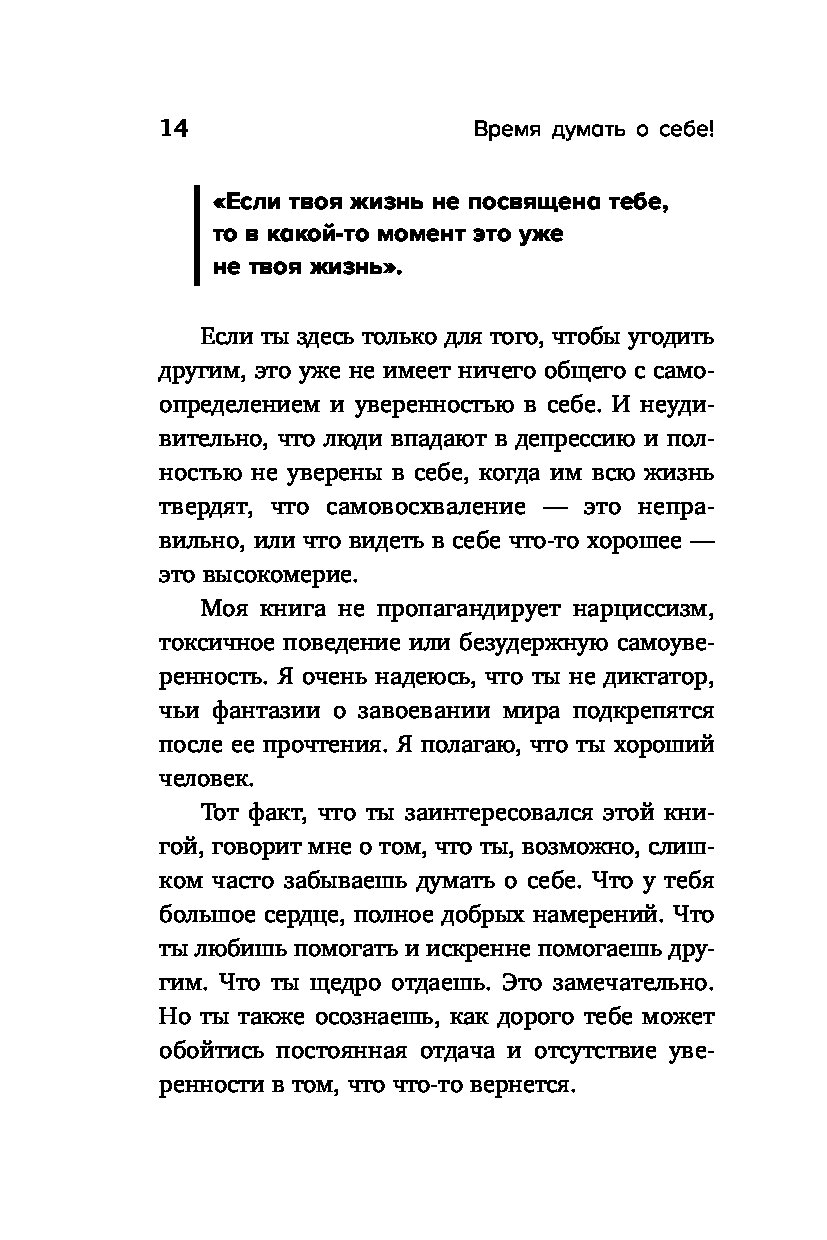 14 Время думать о себе!

«Если твоя жизнь не посвящена тебе, то в какой-то момент это уже не твоя жизнь».

Если ты здесь только для того, чтобы угодить другим, это уже не имеет ничего общего с самоопределением и уверенностью в себе. И неудивительно, что люди впадают в депрессию и полностью не уверены в себе, когда им всю жизнь твердят, что самовосхваление — это неправильно, или что видеть в себе что-то хорошее — это высокомерие.

Моя книга не пропагандирует нарциссизм, токсичное поведение или безудержную самоуверенность. Я очень надеюсь, что ты не диктатор, чьи фантазии о завоевании мира подкрепятся после ее прочтения. Я полагаю, что ты хороший человек.

Тот факт, что ты заинтересовался этой книгой, говорит мне о том, что ты, возможно, слишком часто забываешь думать о себе. Что у тебя большое сердце, полное добрых намерений. Что ты любишь помогать и искренне помогаешь другим. Что ты щедро отдаешь. Это замечательно. Но ты также осознаешь, как дорого тебе может обойтись постоянная отдача и отсутствие уверенности в том, что что-то вернется.